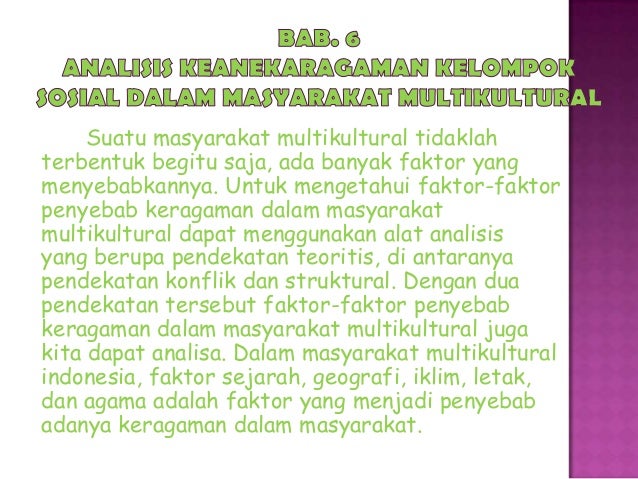 BAB. 6
ANALISIS KEANEKARAGAMAN KELOMPOK SOSIAL DALAM MASYARAKAT MULTIKULTURAL

Suatu masyarakat multikultural tidaklah terbentuk begitu saja, ada banyak faktor yang menyebabkannya. Untuk mengetahui faktor-faktor penyebab keragaman dalam masyarakat multikultural dapat menggunakan alat analisis yang berupa pendekatan teoritis, di antaranya pendekatan konflik dan struktural. Dengan dua pendekatan tersebut faktor-faktor penyebab keragaman dalam masyarakat multikultural juga kita dapat analisa. Dalam masyarakat multikultural indonesia, faktor sejarah, geografi, iklim, letak, dan agama adalah faktor yang menjadi penyebab adanya keragaman dalam masyarakat.